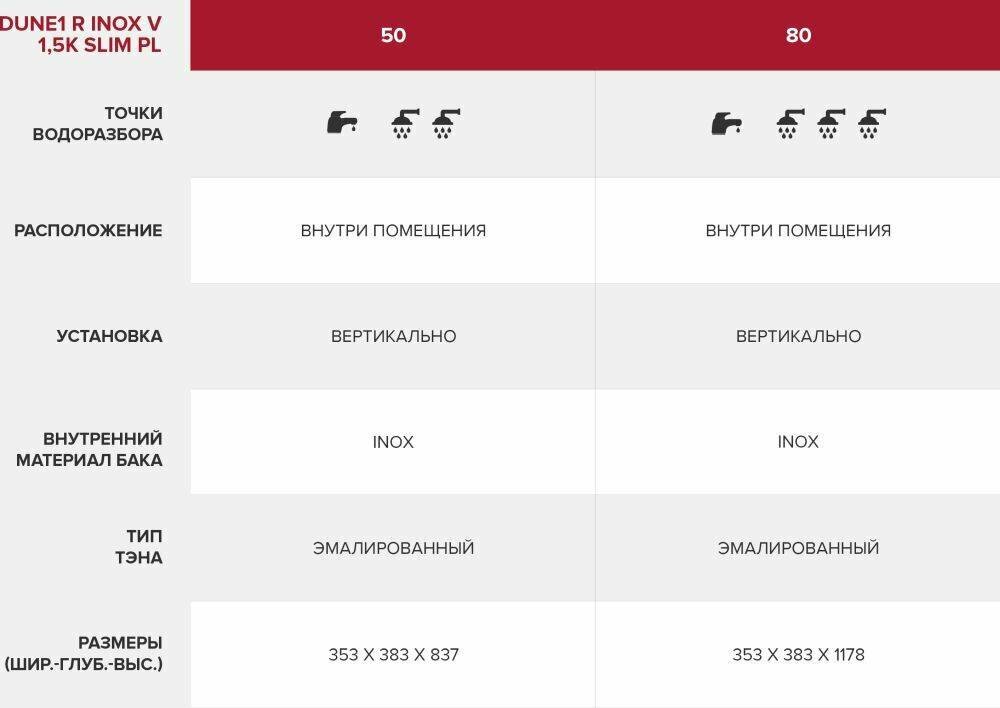 | DUNE1 R INOX V 1,5K SLIM PL | 50 | 80 |
|---|---|---|
| ТОЧКИ ВОДОРАЗБОРА | | |
| РАСПОЛОЖЕНИЕ | ВНУТРИ ПОМЕЩЕНИЯ | ВНУТРИ ПОМЕЩЕНИЯ |
| УСТАНОВКА | ВЕРТИКАЛЬНО | ВЕРТИКАЛЬНО |
| ВНУТРЕННИЙ МАТЕРИАЛ БАКА | INOX | INOX |
| ТИП ТЭНА | ЭМАЛИРОВАННЫЙ | ЭМАЛИРОВАННЫЙ |
| РАЗМЕРЫ (ШИР.-ГЛУБ.-ВЫС.) | 353 X 383 X 837 | 353 X 383 X 1178 |